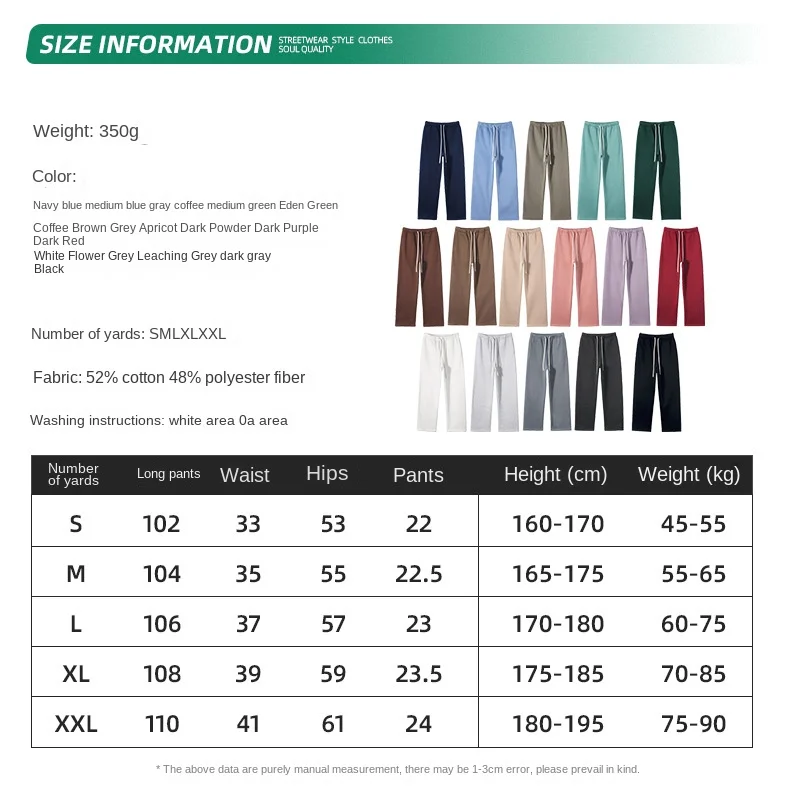 SIZE INFORMATION STREETWEAR STYLE CLOTHES SOUL QUALITY

Weight: 350g

Color:

Navy blue medium blue gray coffee medium green Eden Green

Coffee Brown Grey Apricot Dark Powder Dark Purple Dark Red

White Flower Grey Leaching Grey dark gray Black

Number of yards: SMLXLXXL

Fabric: 52% cotton 48% polyester fiber

Washing instructions: white area 0a area

| Number of yards | Long pants | Waist | Hips | Pants | Height (cm) | Weight (kg) |
|---|---|---|---|---|---|---|
| S | 102 | 33 | 53 | 22 | 160-170 | 45-55 |
| M | 104 | 35 | 55 | 22.5 | 165-175 | 55-65 |
| L | 106 | 37 | 57 | 23 | 170-180 | 60-75 |
| XL | 108 | 39 | 59 | 23.5 | 175-185 | 70-85 |
| XXL | 110 | 41 | 61 | 24 | 180-195 | 75-90 |

* The above data are purely manual measurement, there may be 1-3cm error, please prevail in kind.